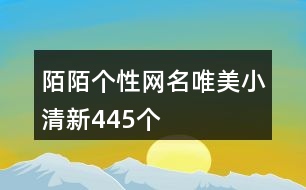 陌陌个性网名唯美小清新445个